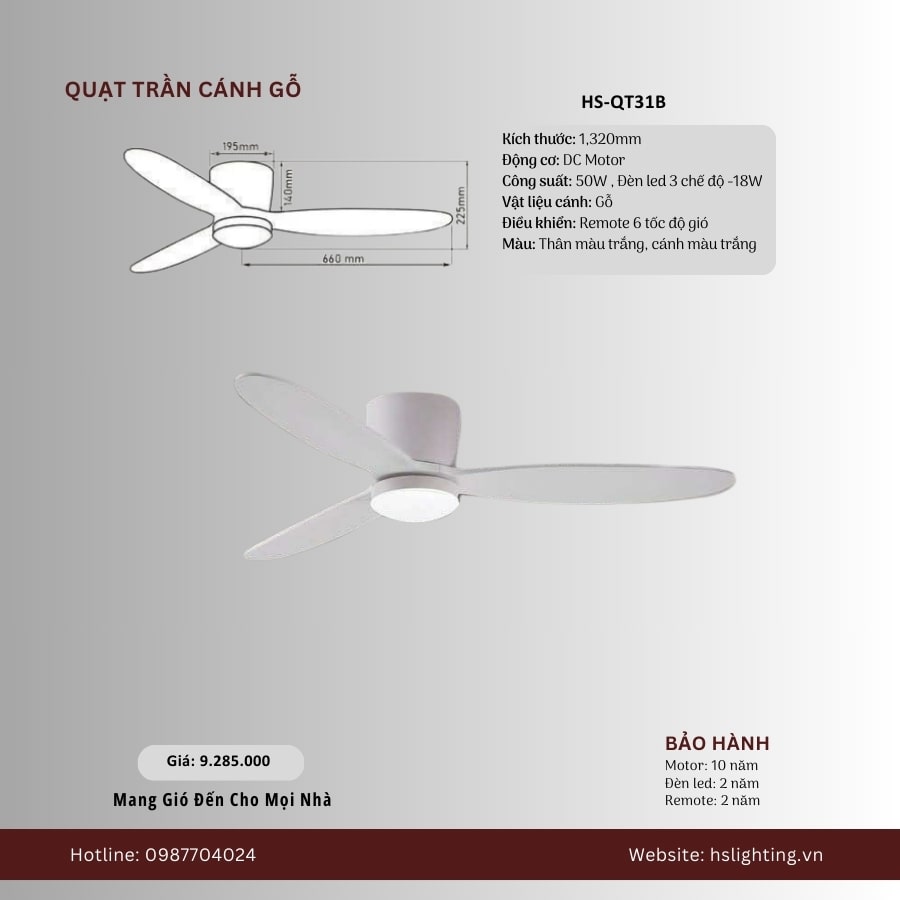 QUẠT TRẦN CÁNH GỖ

HS-QT31B

195mm
140mm
225mm
660 mm

Kích thước: 1,320mm
Động cơ: DC Motor
Công suất: 50W , Đèn led 3 chế độ -18W
Vật liệu cánh: Gỗ
Điều khiển: Remote 6 tốc độ gió
Màu: Thân màu trắng, cánh màu trắng

Giá: 9.285.000

Mang Gió Đến Cho Mọi Nhà

BẢO HÀNH
Motor: 10 năm
Đèn led: 2 năm
Remote: 2 năm

Hotline: 0987704024

Website: hslighting.vn